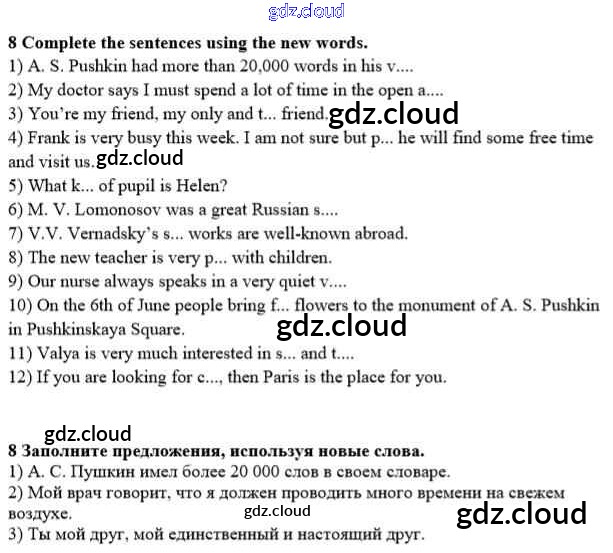 8 Complete the sentences using the new words.
1) A. S. Pushkin had more than 20,000 words in his v....
2) My doctor says I must spend a lot of time in the open a....
3) You're my friend, my only and t... friend.
4) Frank is very busy this week. I am not sure but p... he will find some free time and visit us.
5) What k... of pupil is Helen?
6) M. V. Lomonosov was a great Russian s....
7) V.V. Vernadsky's s... works are well-known abroad.
8) The new teacher is very p... with children.
9) Our nurse always speaks in a very quiet v....
10) On the 6th of June people bring f... flowers to the monument of A. S. Pushkin in Pushkinskaya Square.
11) Valya is very much interested in s... and t....
12) If you are looking for c..., then Paris is the place for you.

8 Заполните предложения, используя новые слова.
1) А. С. Пушкин имел более 20 000 слов в своем словаре.
2) Мой врач говорит, что я должен проводить много времени на свежем воздухе.
3) Ты мой друг, мой единственный и настоящий друг.

gdz.cloud